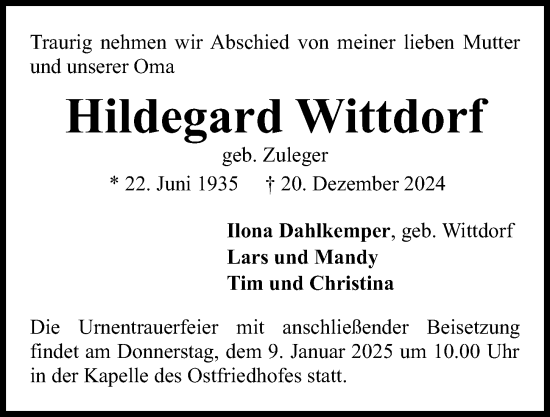 Traurig nehmen wir Abschied von meiner lieben Mutter und unserer Oma

Hildegard Wittdorf

geb. Zuleger

* 22. Juni 1935 † 20. Dezember 2024

Ilona Dahlkemper, geb. Wittdorf
Lars und Mandy
Tim und Christina

Die Urnentrauerfeier mit anschließender Beisetzung findet am Donnerstag, dem 9. Januar 2025 um 10.00 Uhr in der Kapelle des Ostfriedhofes statt.